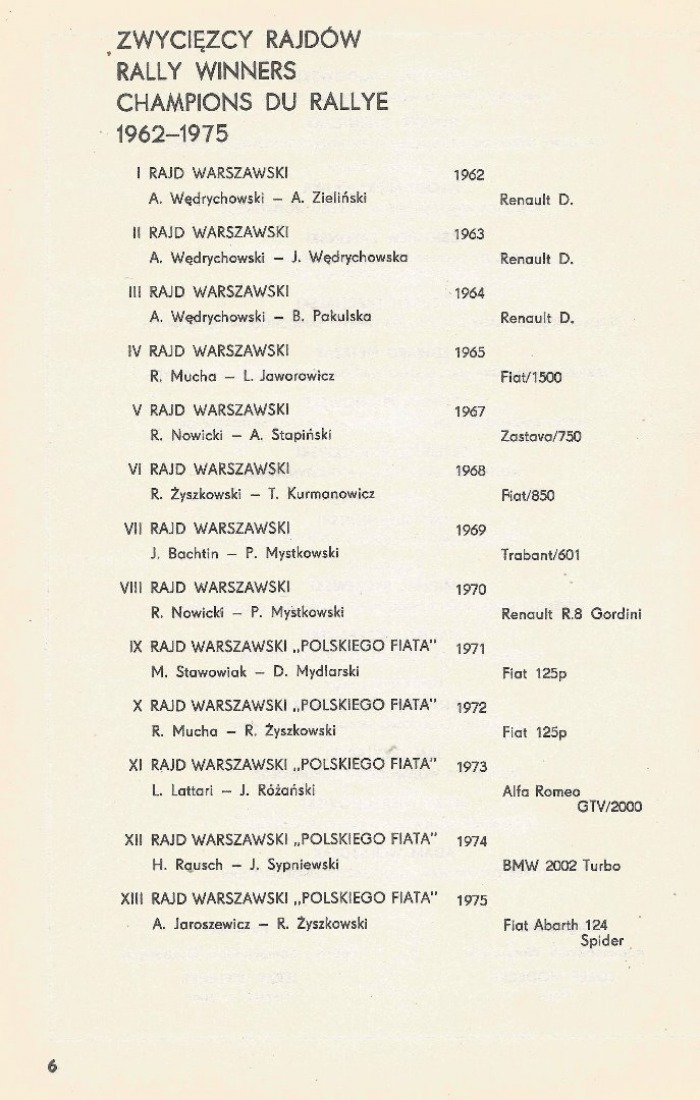 ZWYCIĘZCY RAJDÓW
RALLY WINNERS
CHAMPIONS DU RALLYE
1962–1975

I RAJD WARSZAWSKI 1962
A. Wędrychowski – A. Zieliński Renault D.

II RAJD WARSZAWSKI 1963
A. Wędrychowski – J. Wędrychowska Renault D.

III RAJD WARSZAWSKI 1964
A. Wędrychowski – B. Pakulska Renault D.

IV RAJD WARSZAWSKI 1965
R. Mucha – L. Jaworowicz Fiat/1500

V RAJD WARSZAWSKI 1967
R. Nowicki – A. Stapiński Zastava/750

VI RAJD WARSZAWSKI 1968
R. Żyszkowski – T. Kurmanowicz Fiat/850

VII RAJD WARSZAWSKI 1969
J. Bachtin – P. Mystkowski Trabant/601

VIII RAJD WARSZAWSKI 1970
R. Nowicki – P. Mystkowski Renault R.8 Gordini

IX RAJD WARSZAWSKI „POLSKIEGO FIATA" 1971
M. Stawowiak – D. Mydlarski Fiat 125p

X RAJD WARSZAWSKI „POLSKIEGO FIATA" 1972
R. Mucha – R. Żyszkowski Fiat 125p

XI RAJD WARSZAWSKI „POLSKIEGO FIATA" 1973
L. Lattari – J. Różański Alfa Romeo GTV/2000

XII RAJD WARSZAWSKI „POLSKIEGO FIATA" 1974
H. Rausch – J. Sypniewski BMW 2002 Turbo

XIII RAJD WARSZAWSKI „POLSKIEGO FIATA" 1975
A. Jaroszewicz – R. Żyszkowski Fiat Abarth 124 Spider

6